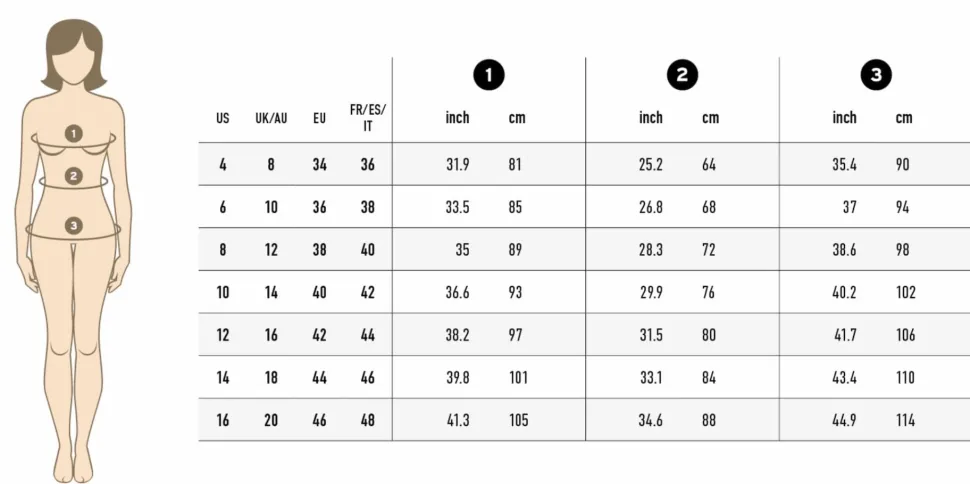 1
2
3

| US | UK/AU | EU | FR/ES/IT | 1 inch | 1 cm | 2 inch | 2 cm | 3 inch | 3 cm |
|---|---|---|---|---|---|---|---|---|---|
| 4 | 8 | 34 | 36 | 31.9 | 81 | 25.2 | 64 | 35.4 | 90 |
| 6 | 10 | 36 | 38 | 33.5 | 85 | 26.8 | 68 | 37 | 94 |
| 8 | 12 | 38 | 40 | 35 | 89 | 28.3 | 72 | 38.6 | 98 |
| 10 | 14 | 40 | 42 | 36.6 | 93 | 29.9 | 76 | 40.2 | 102 |
| 12 | 16 | 42 | 44 | 38.2 | 97 | 31.5 | 80 | 41.7 | 106 |
| 14 | 18 | 44 | 46 | 39.8 | 101 | 33.1 | 84 | 43.4 | 110 |
| 16 | 20 | 46 | 48 | 41.3 | 105 | 34.6 | 88 | 44.9 | 114 |